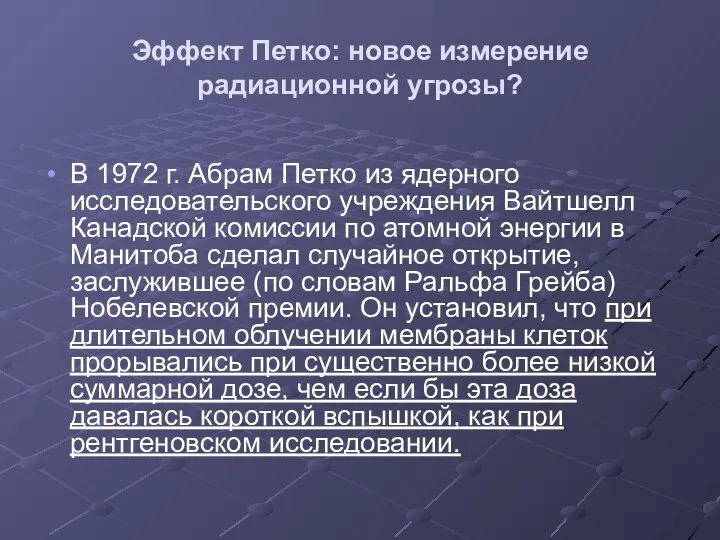 Эффект Петко: новое измерение радиационной угрозы?

• В 1972 г. Абрам Петко из ядерного исследовательского учреждения Вайтшелл Канадской комиссии по атомной энергии в Манитоба сделал случайное открытие, заслужившее (по словам Ральфа Грейба) Нобелевской премии. Он установил, что при длительном облучении мембраны клеток прорывались при существенно более низкой суммарной дозе, чем если бы эта доза давалась короткой вспышкой, как при рентгеновском исследовании.